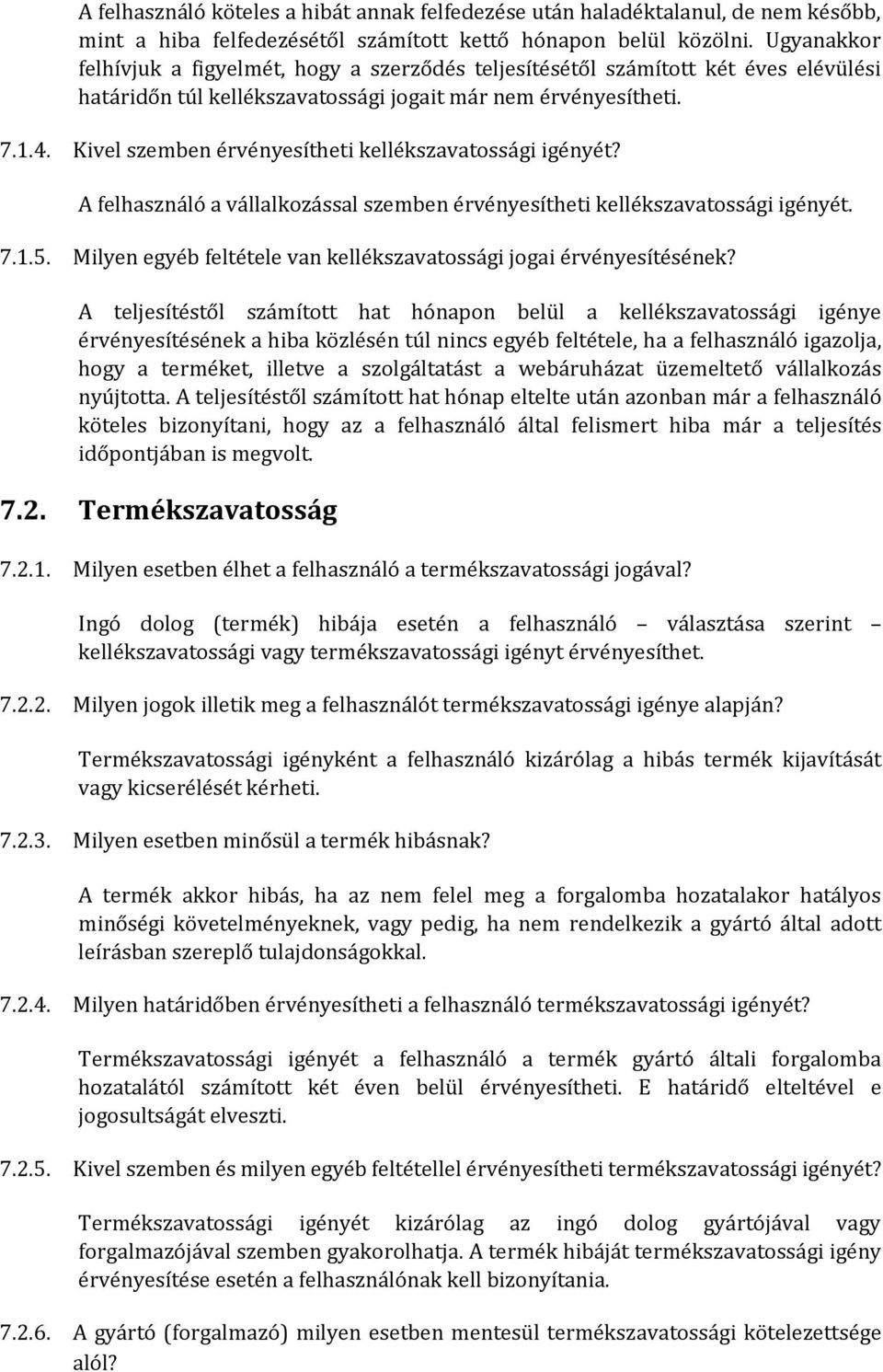 A felhasználó köteles a hibát annak felfedezése után haladéktalanul, de nem később, mint a hiba felfedezésétől számított kettő hónapon belül közölni. Ugyanakkor felhívjuk a figyelmét, hogy a szerződés teljesítésétől számított két éves elévülési határidőn túl kellékszavatossági jogait már nem érvényesítheti.

7.1.4. Kivel szemben érvényesítheti kellékszavatossági igényét?

A felhasználó a vállalkozással szemben érvényesítheti kellékszavatossági igényét.

7.1.5. Milyen egyéb feltétele van kellékszavatossági jogai érvényesítésének?

A teljesítéstől számított hat hónapon belül a kellékszavatossági igénye érvényesítésének a hiba közlésén túl nincs egyéb feltétele, ha a felhasználó igazolja, hogy a terméket, illetve a szolgáltatást a webáruházat üzemeltető vállalkozás nyújtotta. A teljesítéstől számított hat hónap eltelte után azonban már a felhasználó köteles bizonyítani, hogy az a felhasználó által felismert hiba már a teljesítés időpontjában is megvolt.

7.2. Termékszavatosság

7.2.1. Milyen esetben élhet a felhasználó a termékszavatossági jogával?

Ingó dolog (termék) hibája esetén a felhasználó – választása szerint – kellékszavatossági vagy termékszavatossági igényt érvényesíthet.

7.2.2. Milyen jogok illetik meg a felhasználót termékszavatossági igénye alapján?

Termékszavatossági igényként a felhasználó kizárólag a hibás termék kijavítását vagy kicserélését kérheti.

7.2.3. Milyen esetben minősül a termék hibásnak?

A termék akkor hibás, ha az nem felel meg a forgalomba hozatalakor hatályos minőségi követelményeknek, vagy pedig, ha nem rendelkezik a gyártó által adott leírásban szereplő tulajdonságokkal.

7.2.4. Milyen határidőben érvényesítheti a felhasználó termékszavatossági igényét?

Termékszavatossági igényét a felhasználó a termék gyártó általi forgalomba hozatalától számított két éven belül érvényesítheti. E határidő elteltével e jogosultságát elveszti.

7.2.5. Kivel szemben és milyen egyéb feltétellel érvényesítheti termékszavatossági igényét?

Termékszavatossági igényét kizárólag az ingó dolog gyártójával vagy forgalmazójával szemben gyakorolhatja. A termék hibáját termékszavatossági igény érvényesítése esetén a felhasználónak kell bizonyítania.

7.2.6. A gyártó (forgalmazó) milyen esetben mentesül termékszavatossági kötelezettsége alól?